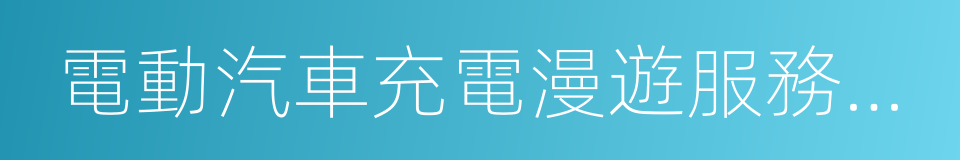 電動汽車充電漫遊服務...